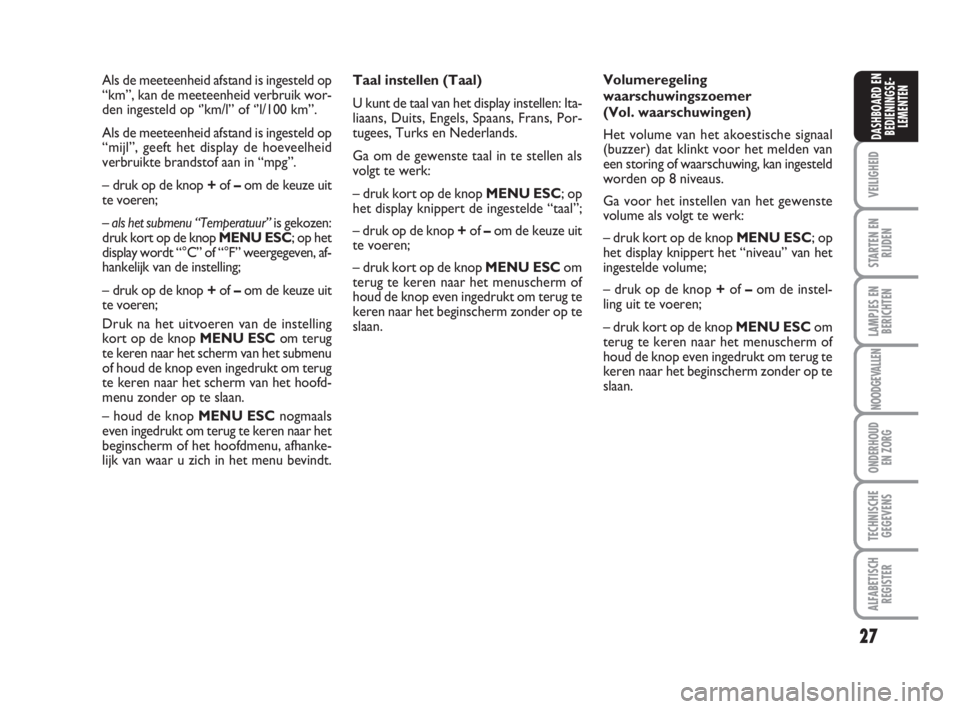 Als de meeteenheid afstand is ingesteld op “km”, kan de meeteenheid verbruik worden ingesteld op ”km/l” of “l/100 km”.

Als de meeteenheid afstand is ingesteld op “mijl”, geeft het display de hoeveelheid verbruikte brandstof aan in “mpg”.

– druk op de knop + of – om de keuze uit te voeren;

– als het submenu “Temperatuur” is gekozen: druk kort op de knop MENU ESC; op het display wordt “°C” of “°F” weergegeven, afhankelijk van de instelling;

– druk op de knop + of – om de keuze uit te voeren;

Druk na het uitvoeren van de instelling kort op de knop MENU ESC om terug te keren naar het scherm van het submenu of houd de knop even ingedrukt om terug te keren naar het scherm van het hoofdmenu zonder op te slaan.

– houd de knop MENU ESC nogmaals even ingedrukt om terug te keren naar het beginscherm of het hoofdmenu, afhankelijk van waar u zich in het menu bevindt.

Taal instellen (Taal)

U kunt de taal van het display instellen: Italiaans, Duits, Engels, Spaans, Frans, Portugees, Turks en Nederlands.

Ga om de gewenste taal in te stellen als volgt te werk:

– druk kort op de knop MENU ESC; op het display knippert de ingestelde “taal”;

– druk op de knop + of – om de keuze uit te voeren;

– druk kort op de knop MENU ESC om terug te keren naar het menuscherm of houd de knop even ingedrukt om terug te keren naar het beginscherm zonder op te slaan.

Volumeregeling waarschuwingszoemer (Vol. waarschuwingen)

Het volume van het akoestische signaal (buzzer) dat klinkt voor het melden van een storing of waarschuwing, kan ingesteld worden op 8 niveaus.

Ga voor het instellen van het gewenste volume als volgt te werk:

– druk kort op de knop MENU ESC; op het display knippert het “niveau” van het ingestelde volume;

– druk op de knop + of – om de instelling uit te voeren;

– druk kort op de knop MENU ESC om terug te keren naar het menuscherm of houd de knop even ingedrukt om terug te keren naar het beginscherm zonder op te slaan.

DASHBOARD EN BEDIENINGSELEMENTEN
VEILIGHEID
STARTEN EN RIJDEN
LAMPJES EN BERICHTEN
NOODGEVALLEN
ONDERHOUD EN ZORG
TECHNISCHE GEGEVENS
ALFABETISCH REGISTER

27

carmanualsonline.info